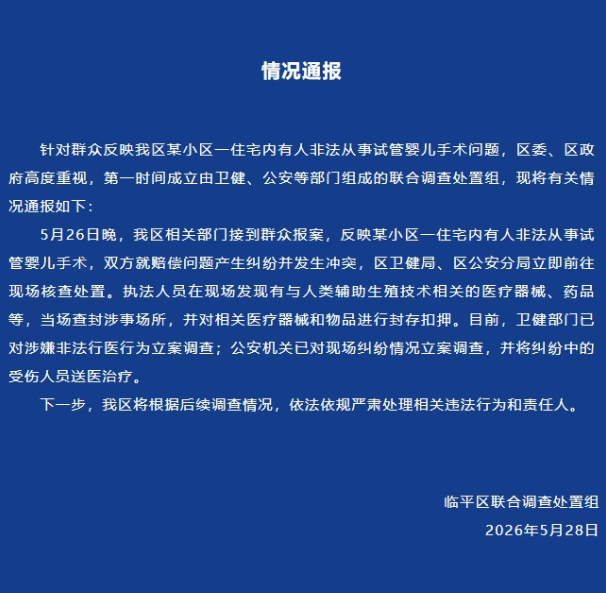 情况通报

针对群众反映我区某小区一住宅内有人非法从事试管婴儿手术问题，区委、区政府高度重视，第一时间成立由卫健、公安等部门组成的联合调查处置组，现将有关情况通报如下：

5月26日晚，我区相关部门接到群众报案，反映某小区一住宅内有人非法从事试管婴儿手术，双方就赔偿问题产生纠纷并发生冲突，区卫健局、区公安分局立即前往现场核查处置。执法人员在现场发现有与人类辅助生殖技术相关的医疗器械、药品等，当场查封涉事场所，并对相关医疗器械和物品进行封存扣押。目前，卫健部门已对涉嫌非法行医行为立案调查；公安机关已对现场纠纷情况立案调查，并将纠纷中的受伤人员送医治疗。

下一步，我区将根据后续调查情况，依法依规严肃处理相关违法行为和责任人。

临平区联合调查处置组
2026年5月28日